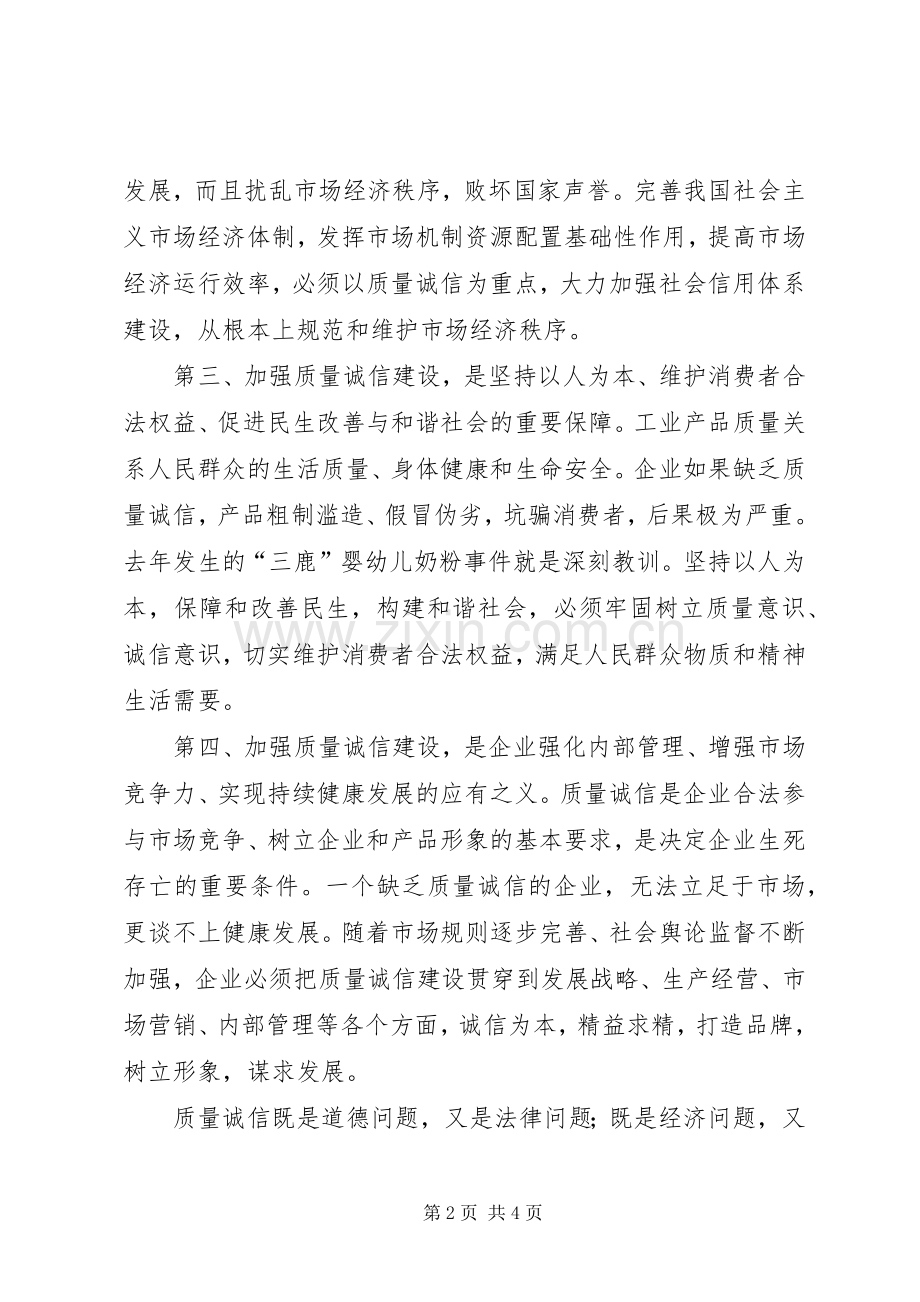 发展，而且扰乱市场经济秩序，败坏国家声誉。完善我国社会主义市场经济体制，发挥市场机制资源配置基础性作用，提高市场经济运行效率，必须以质量诚信为重点，大力加强社会信用体系建设，从根本上规范和维护市场经济秩序。

第三、加强质量诚信建设，是坚持以人为本、维护消费者合法权益、促进民生改善与和谐社会的重要保障。工业产品质量关系人民群众的生活质量、身体健康和生命安全。企业如果缺乏质量诚信，产品粗制滥造、假冒伪劣，坑骗消费者，后果极为严重。去年发生的“三鹿”婴幼儿奶粉事件就是深刻教训。坚持以人为本，保障和改善民生，构建和谐社会，必须牢固树立质量意识、诚信意识，切实维护消费者合法权益，满足人民群众物质和精神生活需要。

第四、加强质量诚信建设，是企业强化内部管理、增强市场竞争力、实现持续健康发展的应有之义。质量诚信是企业合法参与市场竞争、树立企业和产品形象的基本要求，是决定企业生死存亡的重要条件。一个缺乏质量诚信的企业，无法立足于市场，更谈不上健康发展。随着市场规则逐步完善、社会舆论监督不断加强，企业必须把质量诚信建设贯穿到发展战略、生产经营、市场营销、内部管理等各个方面，诚信为本，精益求精，打造品牌，树立形象，谋求发展。

质量诚信既是道德问题，又是法律问题；既是经济问题，又

第2页 共4页

www.zixin.com.cn